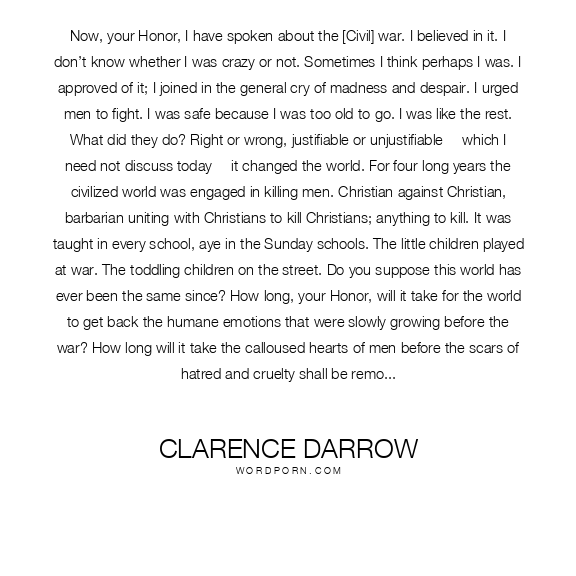 Now, your Honor, I have spoken about the [Civil] war. I believed in it. I don't know whether I was crazy or not. Sometimes I think perhaps I was. I approved of it; I joined in the general cry of madness and despair. I urged men to fight. I was safe because I was too old to go. I was like the rest. What did they do? Right or wrong, justifiable or unjustifiable which I need not discuss today it changed the world. For four long years the civilized world was engaged in killing men. Christian against Christian, barbarian uniting with Christians to kill Christians; anything to kill. It was taught in every school, aye in the Sunday schools. The little children played at war. The toddling children on the street. Do you suppose this world has ever been the same since? How long, your Honor, will it take for the world to get back the humane emotions that were slowly growing before the war? How long will it take the calloused hearts of men before the scars of hatred and cruelty shall be remo...

CLARENCE DARROW
WORDPORN.COM